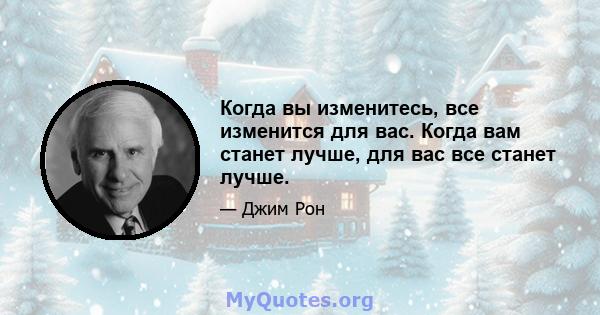 Когда вы изменитесь, все изменится для вас. Когда вам станет лучше, для вас все станет лучше.

— Джим Рон

MyQuotes.org